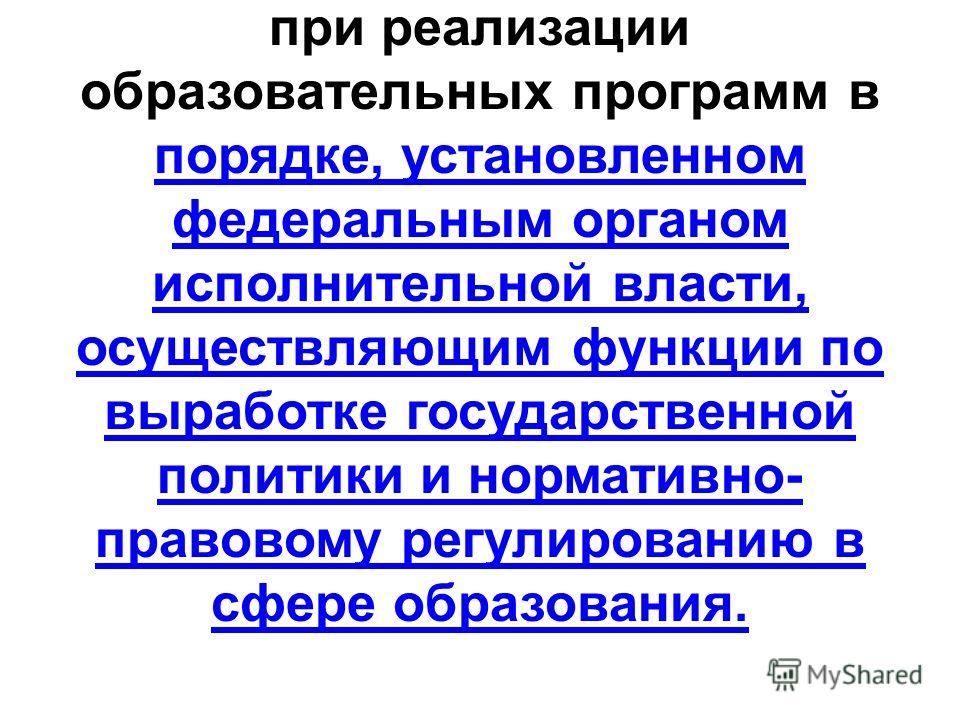 при реализации образовательных программ в порядке, установленном федеральным органом исполнительной власти, осуществляющим функции по выработке государственной политики и нормативно-правовому регулированию в сфере образования.

MyShared